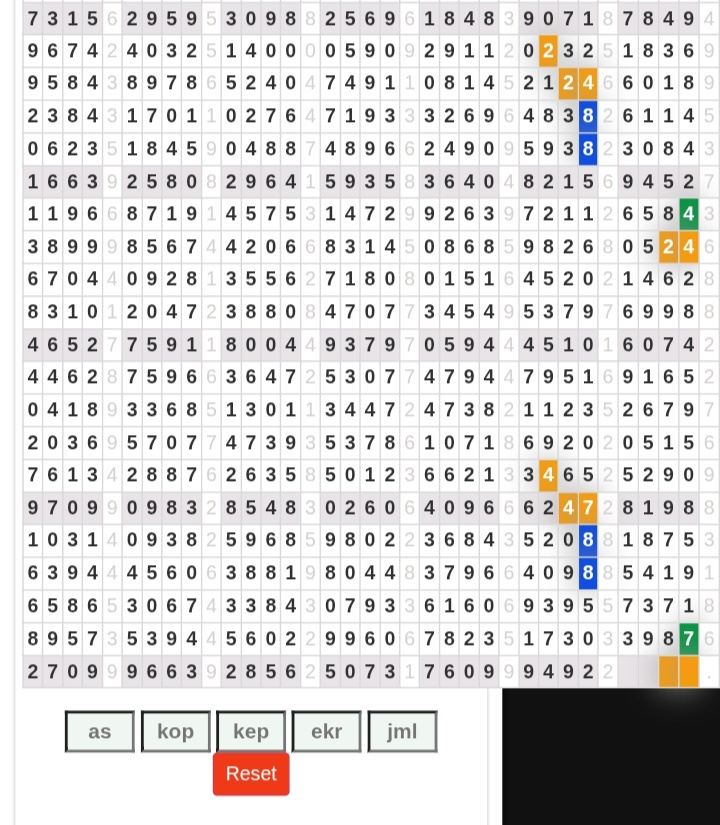 | 7315 | 6 | 2959 | 5 | 3098 | 8 | 2569 | 6 | 1848 | 3 | 9071 | 8 | 7849 | 4 |
|---|---|---|---|---|---|---|---|---|---|---|---|---|---|
| 9674 | 2 | 4032 | 5 | 1400 | 0 | 0590 | 9 | 2911 | 2 | 0232 | 5 | 1836 | 9 |
| 9584 | 3 | 8978 | 6 | 5240 | 4 | 7491 | 1 | 0814 | 5 | 2124 | 6 | 6018 | 9 |
| 2384 | 3 | 1701 | 1 | 0276 | 4 | 7193 | 3 | 3269 | 6 | 4838 | 2 | 6114 | 5 |
| 0623 | 5 | 1845 | 9 | 0488 | 7 | 4896 | 6 | 2490 | 9 | 5938 | 2 | 3084 | 3 |
| 1663 | 9 | 2580 | 8 | 2964 | 1 | 5935 | 8 | 3640 | 4 | 8215 | 6 | 9452 | 7 |
| 1196 | 6 | 8719 | 1 | 4575 | 3 | 1472 | 9 | 9263 | 9 | 7211 | 2 | 6584 | 3 |
| 3899 | 9 | 8567 | 4 | 4206 | 6 | 8314 | 5 | 0868 | 5 | 9826 | 8 | 0524 | 6 |
| 6704 | 4 | 0928 | 1 | 3556 | 2 | 7180 | 8 | 0151 | 6 | 4520 | 2 | 1462 | 8 |
| 8310 | 1 | 2047 | 2 | 3880 | 8 | 4707 | 7 | 3454 | 9 | 5379 | 7 | 6998 | 8 |
| 4652 | 7 | 7591 | 1 | 8004 | 4 | 9379 | 7 | 0594 | 4 | 4510 | 1 | 6074 | 2 |
| 4462 | 8 | 7596 | 6 | 3647 | 2 | 5307 | 7 | 4794 | 4 | 7951 | 6 | 9165 | 2 |
| 0418 | 9 | 3368 | 5 | 1301 | 1 | 3447 | 2 | 4738 | 2 | 1123 | 5 | 2679 | 7 |
| 2036 | 9 | 5707 | 7 | 4739 | 3 | 5378 | 6 | 1071 | 8 | 6920 | 2 | 0515 | 6 |
| 7613 | 4 | 2887 | 6 | 2635 | 8 | 5012 | 3 | 6621 | 3 | 3465 | 2 | 5290 | 9 |
| 9709 | 9 | 0983 | 2 | 8548 | 3 | 0260 | 6 | 4096 | 6 | 6247 | 2 | 8198 | 8 |
| 1031 | 4 | 0938 | 2 | 5968 | 5 | 9802 | 2 | 3684 | 3 | 5208 | 8 | 1875 | 3 |
| 6394 | 4 | 4560 | 6 | 3881 | 9 | 8044 | 8 | 3796 | 6 | 4098 | 8 | 5419 | 1 |
| 6586 | 5 | 3067 | 4 | 3384 | 3 | 0793 | 3 | 6160 | 6 | 9395 | 5 | 7371 | 8 |
| 8957 | 3 | 5394 | 4 | 5602 | 2 | 9960 | 6 | 7823 | 5 | 1730 | 3 | 3987 | 6 |
| 2709 | 9 | 9663 | 9 | 2856 | 2 | 5073 | 1 | 7609 | 9 | 9492 | 2 | | . |

as kop kep ekr jml

Reset